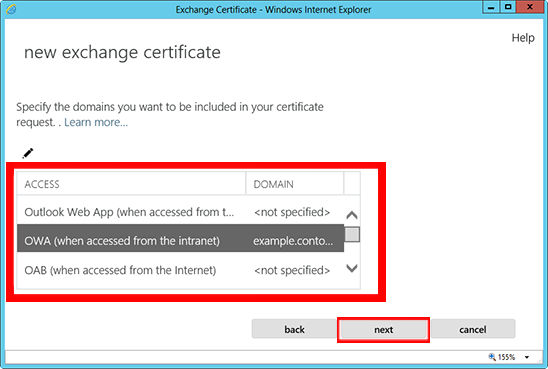 Exchange Certificate - Windows Internet Explorer

Help

new exchange certificate

Specify the domains you want to be included in your certificate request. . Learn more...

| ACCESS | DOMAIN |
|---|---|
| Outlook Web App (when accessed from t... | <not specified> |
| OWA (when accessed from the intranet) | example.conto... |
| OAB (when accessed from the Internet) | <not specified> |

back next cancel

155%